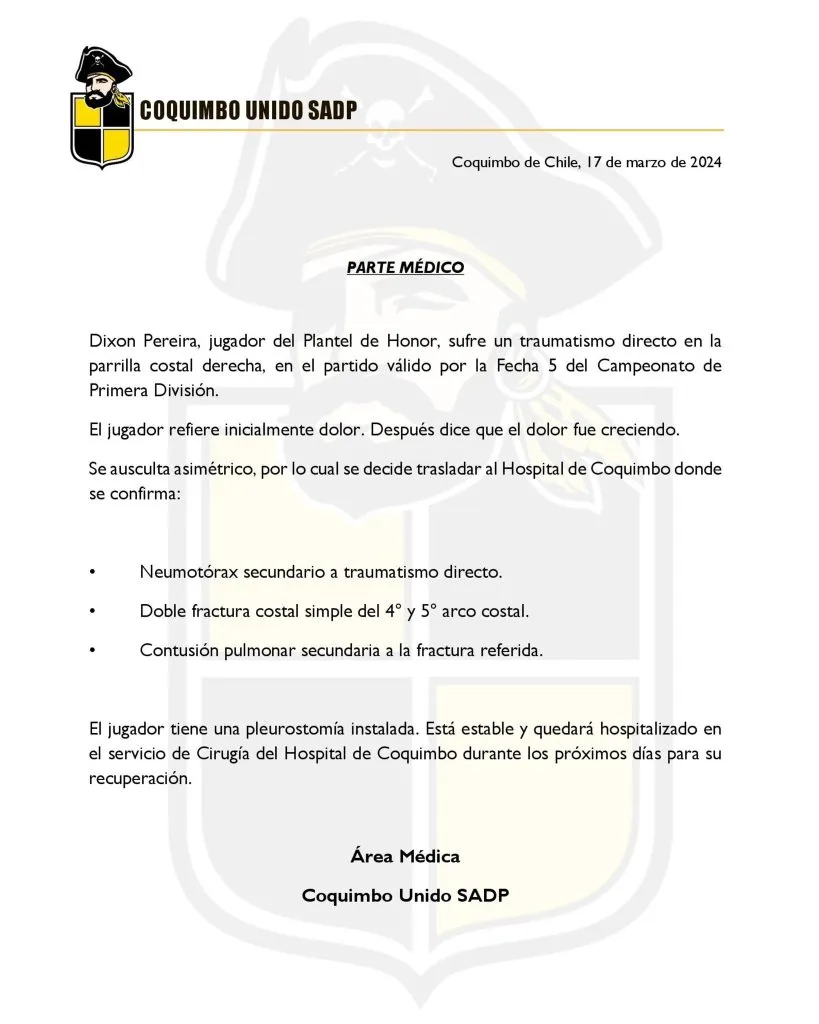 COQUIMBO UNIDO SADP

Coquimbo de Chile, 17 de marzo de 2024

PARTE MÉDICO

Dixon Pereira, jugador del Plantel de Honor, sufre un traumatismo directo en la parrilla costal derecha, en el partido válido por la Fecha 5 del Campeonato de Primera División.

El jugador refiere inicialmente dolor. Después dice que el dolor fue creciendo.

Se ausculta asimétrico, por lo cual se decide trasladar al Hospital de Coquimbo donde se confirma:

• Neumotórax secundario a traumatismo directo.

• Doble fractura costal simple del 4° y 5° arco costal.

• Contusión pulmonar secundaria a la fractura referida.

El jugador tiene una pleurostomía instalada. Está estable y quedará hospitalizado en el servicio de Cirugía del Hospital de Coquimbo durante los próximos días para su recuperación.

Área Médica

Coquimbo Unido SADP